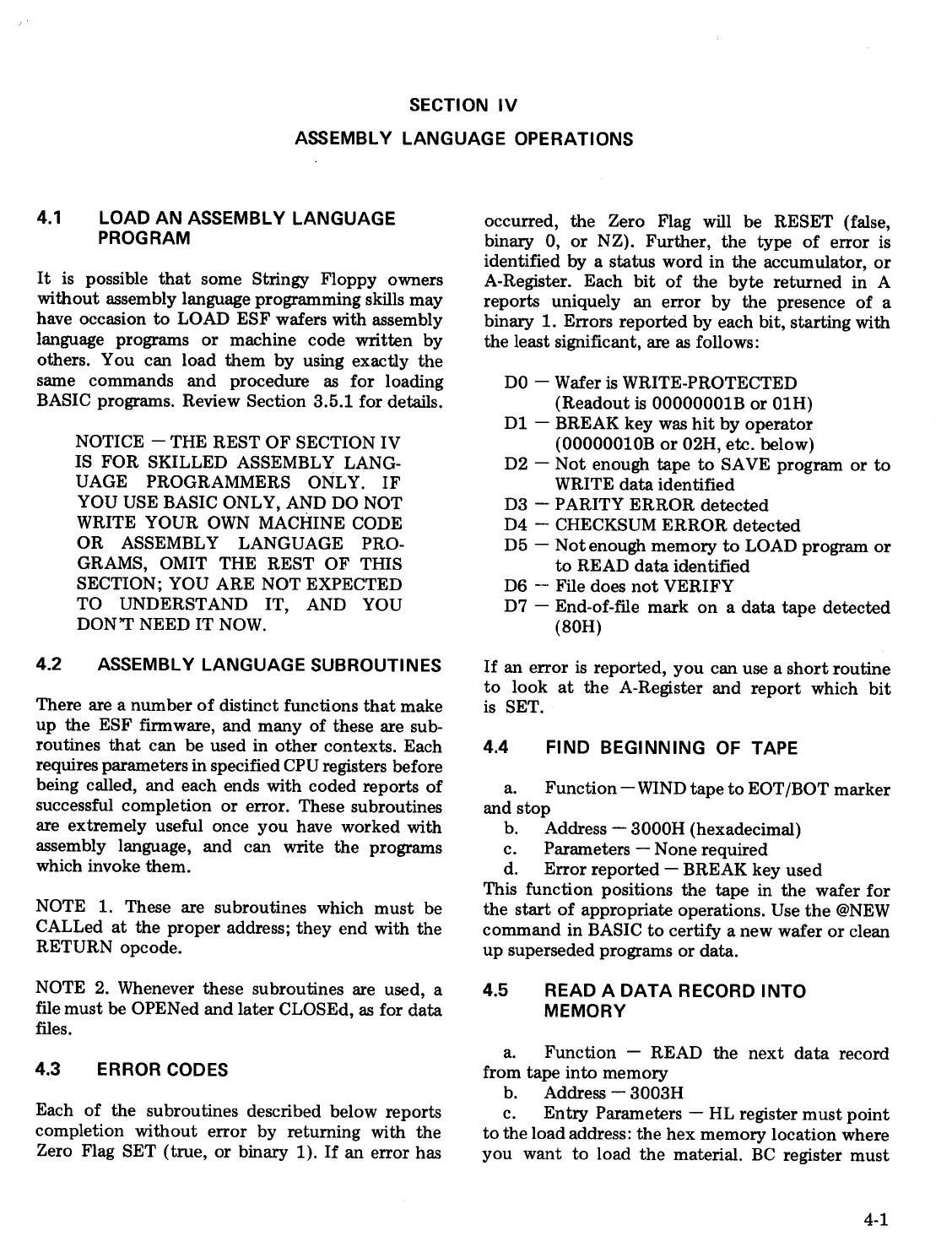 SECTION IV

ASSEMBLY LANGUAGE OPERATIONS

4.1 LOAD AN ASSEMBLY LANGUAGE PROGRAM

It is possible that some Stringy Floppy owners without assembly language programming skills may have occasion to LOAD ESF wafers with assembly language programs or machine code written by others. You can load them by using exactly the same commands and procedure as for loading BASIC programs. Review Section 3.5.1 for details.

NOTICE — THE REST OF SECTION IV IS FOR SKILLED ASSEMBLY LANGUAGE PROGRAMMERS ONLY. IF YOU USE BASIC ONLY, AND DO NOT WRITE YOUR OWN MACHINE CODE OR ASSEMBLY LANGUAGE PROGRAMS, OMIT THE REST OF THIS SECTION; YOU ARE NOT EXPECTED TO UNDERSTAND IT, AND YOU DON'T NEED IT NOW.

4.2 ASSEMBLY LANGUAGE SUBROUTINES

There are a number of distinct functions that make up the ESF firmware, and many of these are subroutines that can be used in other contexts. Each requires parameters in specified CPU registers before being called, and each ends with coded reports of successful completion or error. These subroutines are extremely useful once you have worked with assembly language, and can write the programs which invoke them.

NOTE 1. These are subroutines which must be CALLed at the proper address; they end with the RETURN opcode.

NOTE 2. Whenever these subroutines are used, a file must be OPENed and later CLOSEd, as for data files.

4.3 ERROR CODES

Each of the subroutines described below reports completion without error by returning with the Zero Flag SET (true, or binary 1). If an error has occurred, the Zero Flag will be RESET (false, binary 0, or NZ). Further, the type of error is identified by a status word in the accumulator, or A-Register. Each bit of the byte returned in A reports uniquely an error by the presence of a binary 1. Errors reported by each bit, starting with the least significant, are as follows:

D0 — Wafer is WRITE-PROTECTED (Readout is 00000001B or 01H)
D1 — BREAK key was hit by operator (00000010B or 02H, etc. below)
D2 — Not enough tape to SAVE program or to WRITE data identified
D3 — PARITY ERROR detected
D4 — CHECKSUM ERROR detected
D5 — Not enough memory to LOAD program or to READ data identified
D6 — File does not VERIFY
D7 — End-of-file mark on a data tape detected (80H)

If an error is reported, you can use a short routine to look at the A-Register and report which bit is SET.

4.4 FIND BEGINNING OF TAPE

a. Function — WIND tape to EOT/BOT marker and stop
b. Address — 3000H (hexadecimal)
c. Parameters — None required
d. Error reported — BREAK key used
This function positions the tape in the wafer for the start of appropriate operations. Use the @NEW command in BASIC to certify a new wafer or clean up superseded programs or data.

4.5 READ A DATA RECORD INTO MEMORY

a. Function — READ the next data record from tape into memory
b. Address — 3003H
c. Entry Parameters — HL register must point to the load address: the hex memory location where you want to load the material. BC register must

4-1